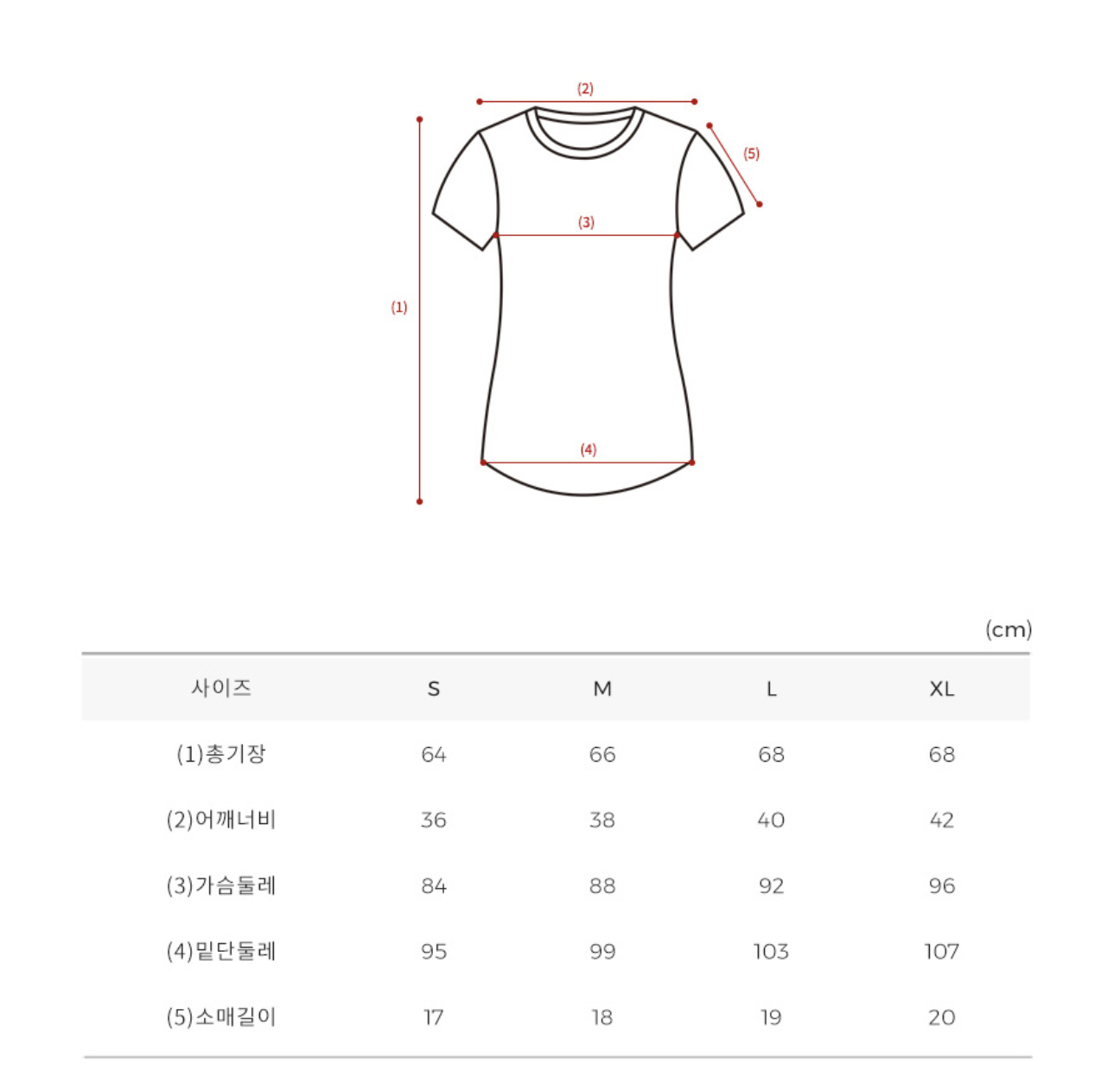 (2)
(5)
(3)
(1)
(4)

(cm)

| 사이즈 | S | M | L | XL |
|---|---|---|---|---|
| (1)총기장 | 64 | 66 | 68 | 68 |
| (2)어깨너비 | 36 | 38 | 40 | 42 |
| (3)가슴둘레 | 84 | 88 | 92 | 96 |
| (4)밑단둘레 | 95 | 99 | 103 | 107 |
| (5)소매길이 | 17 | 18 | 19 | 20 |